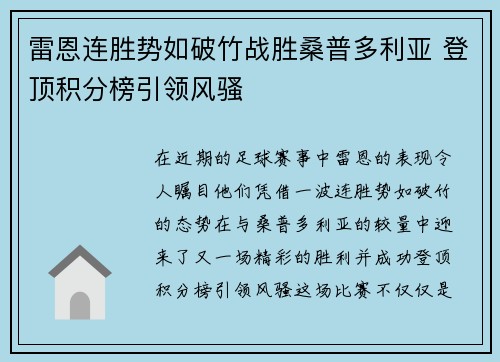 雷恩连胜势如破竹战胜桑普多利亚 登顶积分榜引领风骚

在近期的足球赛事中雷恩的表现令人瞩目他们凭借一波连胜势如破竹的态势在与桑普多利亚的较量中迎来了又一场精彩的胜利并成功登顶积分榜引领风骚这场比赛不仅仅是